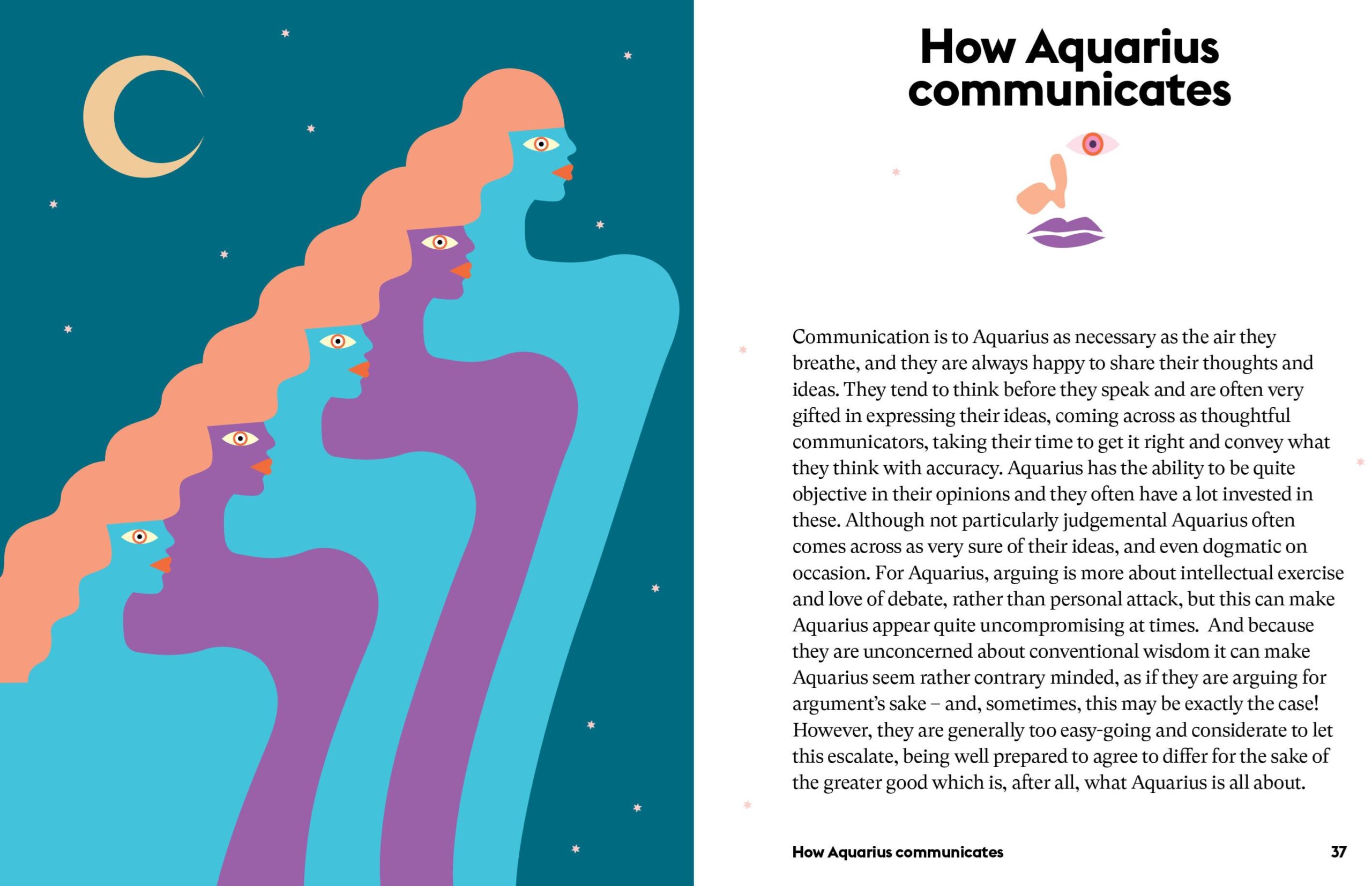 How Aquarius communicates

Communication is to Aquarius as necessary as the air they breathe, and they are always happy to share their thoughts and ideas. They tend to think before they speak and are often very gifted in expressing their ideas, coming across as thoughtful communicators, taking their time to get it right and convey what they think with accuracy. Aquarius has the ability to be quite objective in their opinions and they often have a lot invested in these. Although not particularly judgemental Aquarius often comes across as very sure of their ideas, and even dogmatic on occasion. For Aquarius, arguing is more about intellectual exercise and love of debate, rather than personal attack, but this can make Aquarius appear quite uncompromising at times. And because they are unconcerned about conventional wisdom it can make Aquarius seem rather contrary minded, as if they are arguing for argument's sake – and, sometimes, this may be exactly the case! However, they are generally too easy-going and considerate to let this escalate, being well prepared to agree to differ for the sake of the greater good which is, after all, what Aquarius is all about.

How Aquarius communicates

37